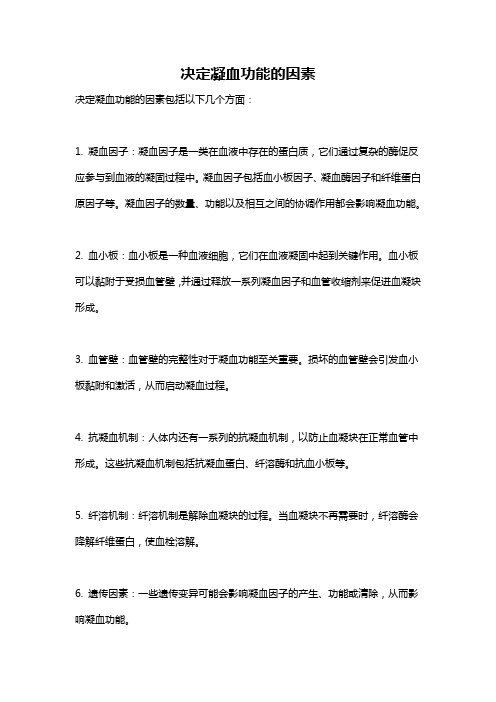 决定凝血功能的因素

决定凝血功能的因素包括以下几个方面：

1. 凝血因子：凝血因子是一类在血液中存在的蛋白质，它们通过复杂的酶促反应参与到血液的凝固过程中。凝血因子包括血小板因子、凝血酶因子和纤维蛋白原因子等。凝血因子的数量、功能以及相互之间的协调作用都会影响凝血功能。

2. 血小板：血小板是一种血液细胞，它们在血液凝固中起到关键作用。血小板可以黏附于受损血管壁，并通过释放一系列凝血因子和血管收缩剂来促进血凝块形成。

3. 血管壁：血管壁的完整性对于凝血功能至关重要。损坏的血管壁会引发血小板黏附和激活，从而启动凝血过程。

4. 抗凝血机制：人体内还有一系列的抗凝血机制，以防止血凝块在正常血管中形成。这些抗凝血机制包括抗凝血蛋白、纤溶酶和抗血小板等。

5. 纤溶机制：纤溶机制是解除血凝块的过程。当血凝块不再需要时，纤溶酶会降解纤维蛋白，使血栓溶解。

6. 遗传因素：一些遗传变异可能会影响凝血因子的产生、功能或清除，从而影响凝血功能。